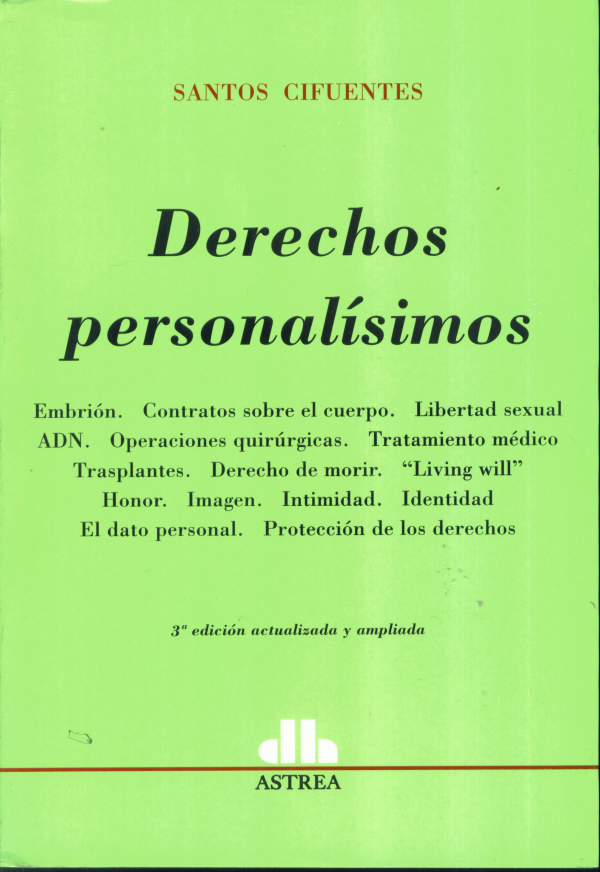 SANTOS CIFUENTES

Derechos personalísimos

Embrión. Contratos sobre el cuerpo. Libertad sexual
ADN. Operaciones quirúrgicas. Tratamiento médico
Trasplantes. Derecho de morir. "Living will"
Honor. Imagen. Intimidad. Identidad
El dato personal. Protección de los derechos

3ª edición actualizada y ampliada

ASTREA